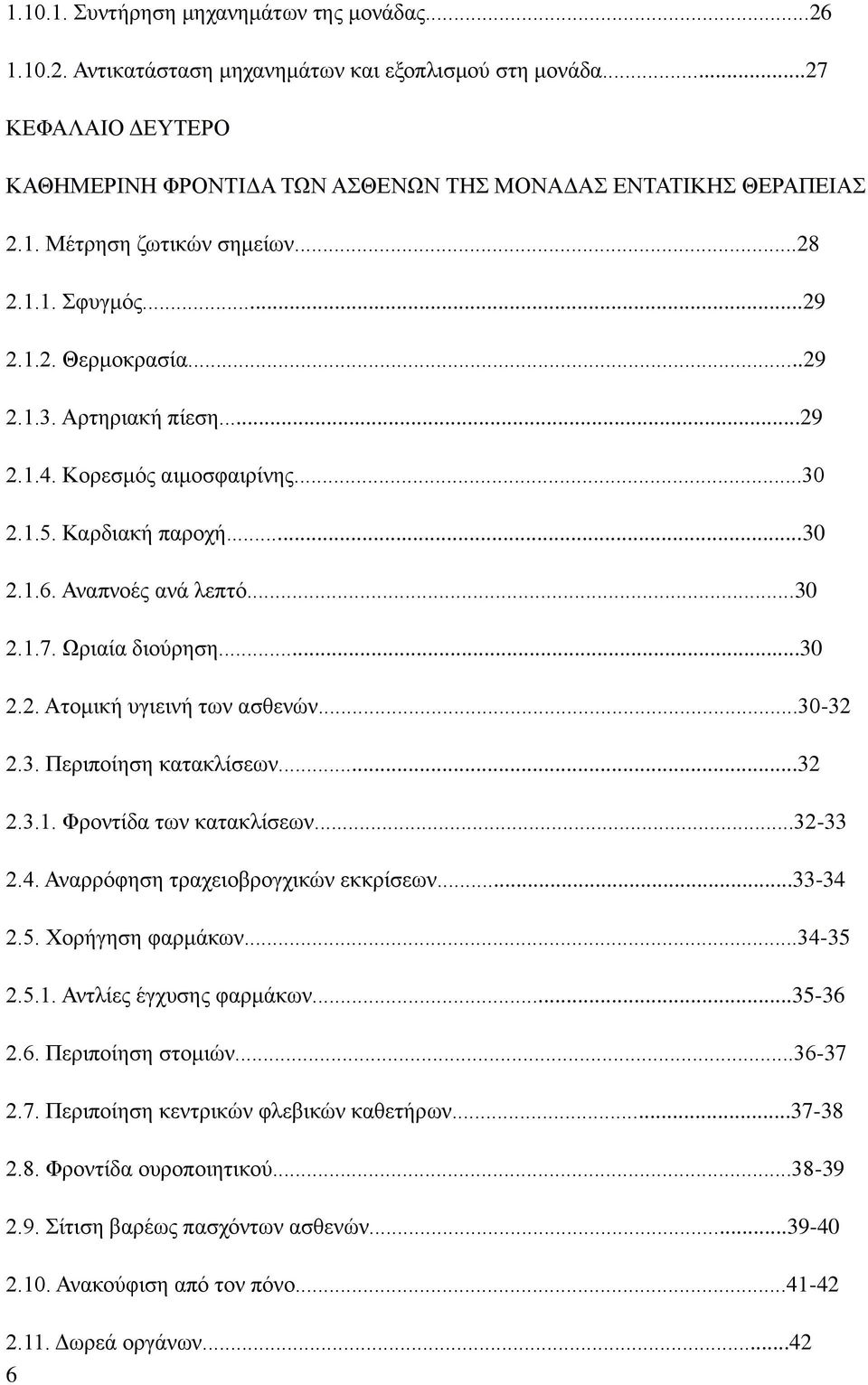 1.10.1. Συντήρηση μηχανημάτων της μονάδας...26

1.10.2. Αντικατάσταση μηχανημάτων και εξοπλισμού στη μονάδα...27

ΚΕΦΑΛΑΙΟ ΔΕΥΤΕΡΟ

ΚΑΘΗΜΕΡΙΝΗ ΦΡΟΝΤΙΔΑ ΤΩΝ ΑΣΘΕΝΩΝ ΤΗΣ ΜΟΝΑΔΑΣ ΕΝΤΑΤΙΚΗΣ ΘΕΡΑΠΕΙΑΣ

2.1. Μέτρηση ζωτικών σημείων...28

2.1.1. Σφυγμός...29

2.1.2. Θερμοκρασία...29

2.1.3. Αρτηριακή πίεση...29

2.1.4. Κορεσμός αιμοσφαιρίνης...30

2.1.5. Καρδιακή παροχή...30

2.1.6. Αναπνοές ανά λεπτό...30

2.1.7. Ωριαία διούρηση...30

2.2. Ατομική υγιεινή των ασθενών...30-32

2.3. Περιποίηση κατακλίσεων...32

2.3.1. Φροντίδα των κατακλίσεων...32-33

2.4. Αναρρόφηση τραχειοβρογχικών εκκρίσεων...33-34

2.5. Χορήγηση φαρμάκων...34-35

2.5.1. Αντλίες έγχυσης φαρμάκων...35-36

2.6. Περιποίηση στομιών...36-37

2.7. Περιποίηση κεντρικών φλεβικών καθετήρων...37-38

2.8. Φροντίδα ουροποιητικού...38-39

2.9. Σίτιση βαρέως πασχόντων ασθενών...39-40

2.10. Ανακούφιση από τον πόνο...41-42

2.11. Δωρεά οργάνων...42

6